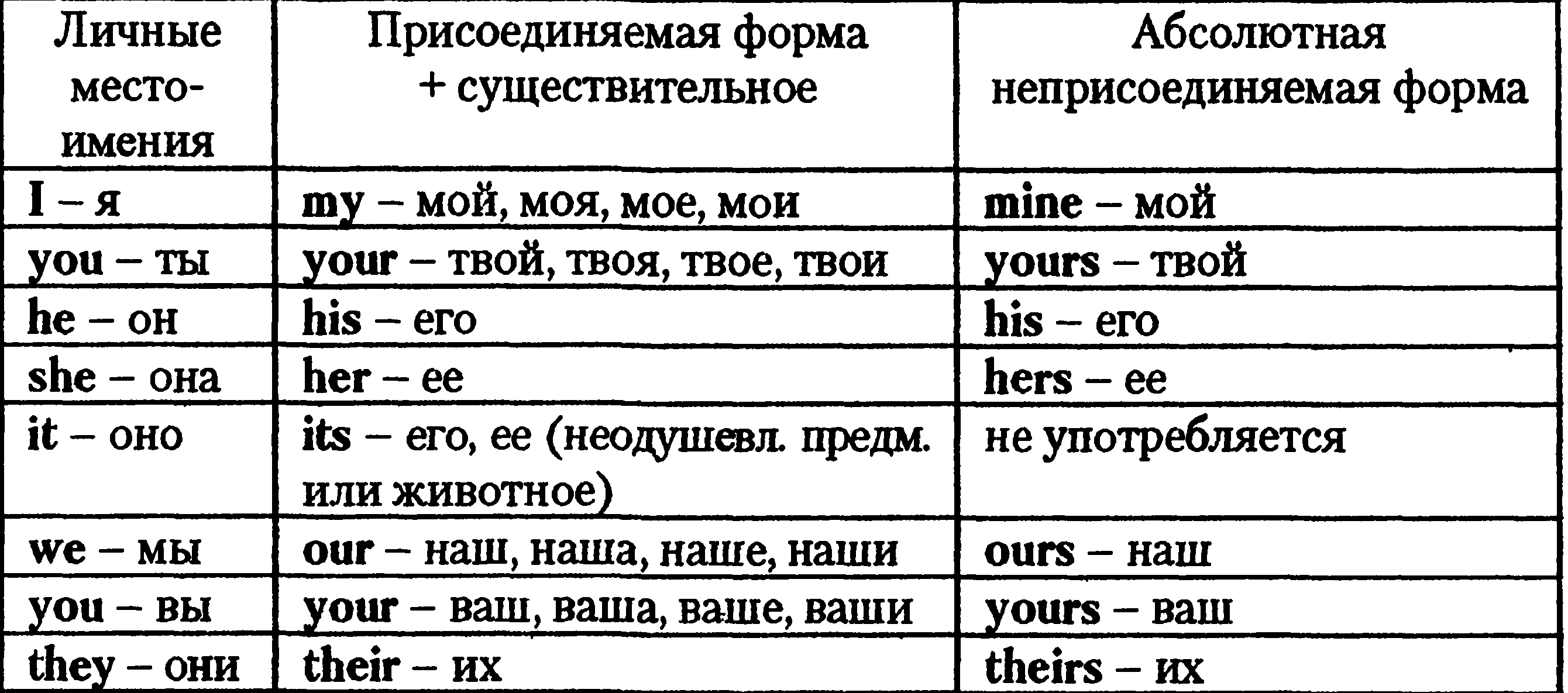 | Личные местоимения | Присоединяемая форма + существительное | Абсолютная неприсоединяемая форма |
|---|---|---|
| I – я | my – мой, моя, мое, мои | mine – мой |
| you – ты | your – твой, твоя, твое, твои | yours – твой |
| he – он | his – его | his – его |
| she – она | her – ее | hers – ее |
| it – оно | its – его, ее (неодушевл. предм. или животное) | не употребляется |
| we – мы | our – наш, наша, наше, наши | ours – наш |
| you – вы | your – ваш, ваша, ваше, ваши | yours – ваш |
| they – они | their – их | theirs – их |